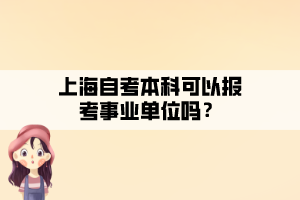 上海自考本科可以报考事业单位吗？